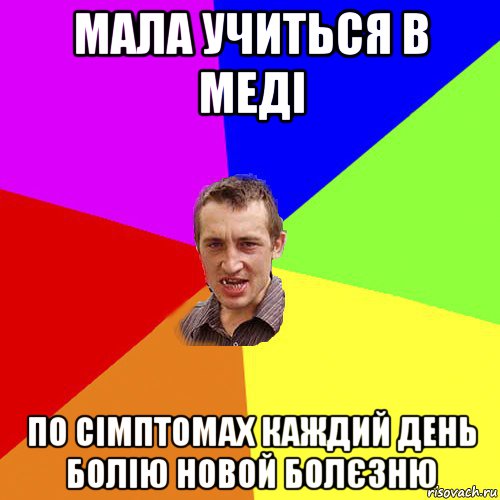 МАЛА УЧИТЬСЯ В МЕДІ

ПО СІМПТОМАХ КАЖДИЙ ДЕНЬ БОЛІЮ НОВОЙ БОЛЄЗНЮ

risovach.ru